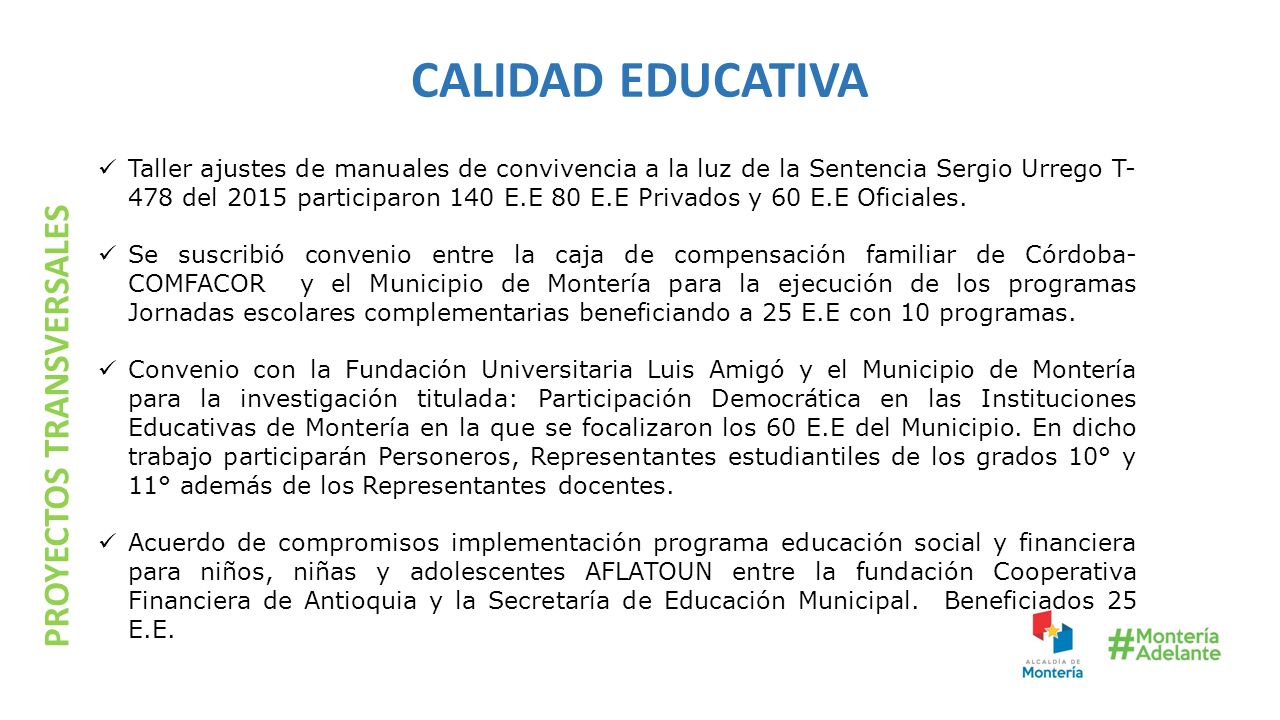 CALIDAD EDUCATIVA

PROYECTOS TRANSVERSALES

✓ Taller ajustes de manuales de convivencia a la luz de la Sentencia Sergio Urrego T-478 del 2015 participaron 140 E.E 80 E.E Privados y 60 E.E Oficiales.

✓ Se suscribió convenio entre la caja de compensación familiar de Córdoba-COMFACOR y el Municipio de Montería para la ejecución de los programas Jornadas escolares complementarias beneficiando a 25 E.E con 10 programas.

✓ Convenio con la Fundación Universitaria Luis Amigó y el Municipio de Montería para la investigación titulada: Participación Democrática en las Instituciones Educativas de Montería en la que se focalizaron los 60 E.E del Municipio. En dicho trabajo participarán Personeros, Representantes estudiantiles de los grados 10° y 11° además de los Representantes docentes.

✓ Acuerdo de compromisos implementación programa educación social y financiera para niños, niñas y adolescentes AFLATOUN entre la fundación Cooperativa Financiera de Antioquia y la Secretaría de Educación Municipal. Beneficiados 25 E.E.

ALCALDÍA DE Montería

#Montería Adelante